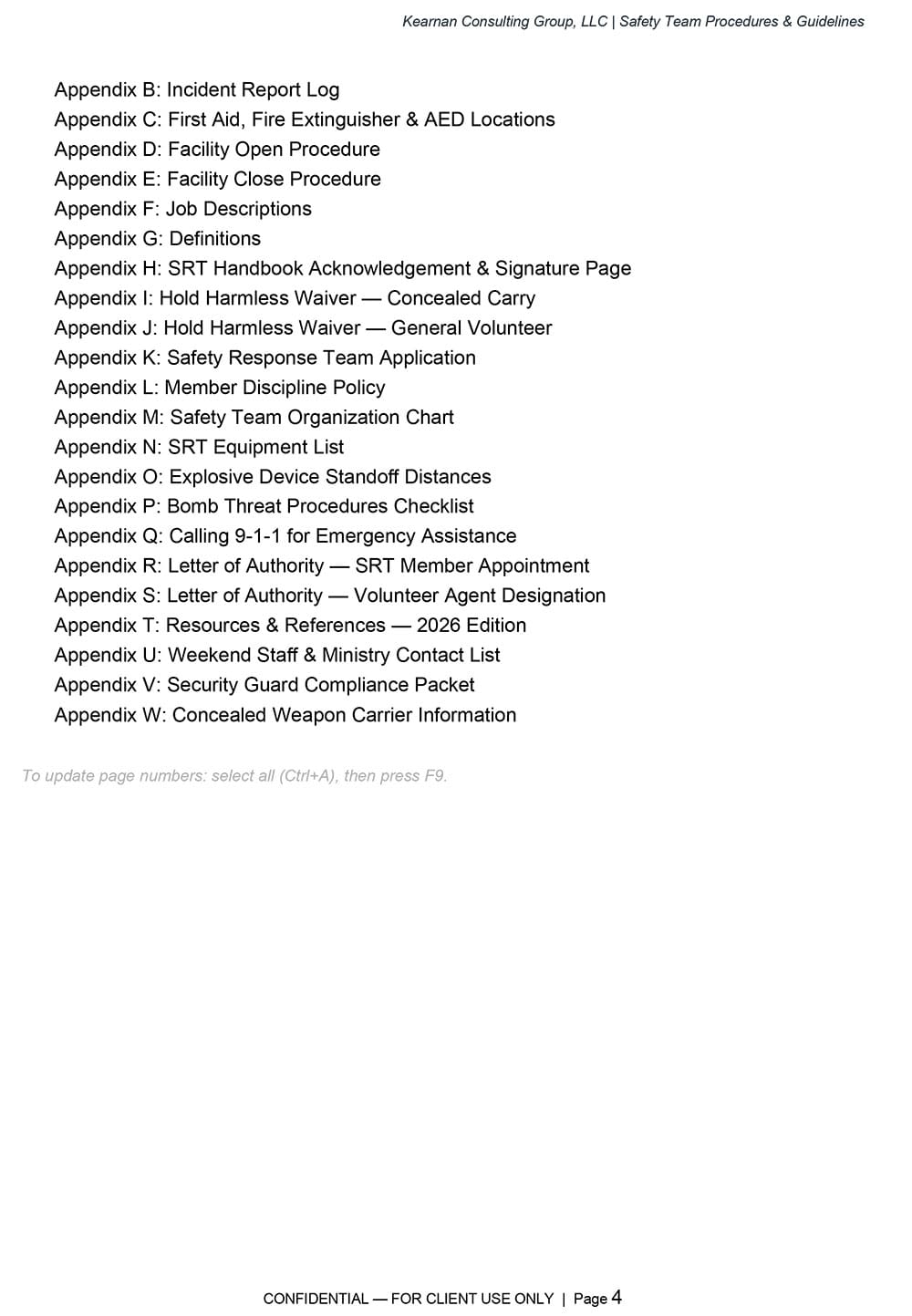 Kearnan Consulting Group, LLC | Safety Team Procedures & Guidelines

Appendix B: Incident Report Log
Appendix C: First Aid, Fire Extinguisher & AED Locations
Appendix D: Facility Open Procedure
Appendix E: Facility Close Procedure
Appendix F: Job Descriptions
Appendix G: Definitions
Appendix H: SRT Handbook Acknowledgement & Signature Page
Appendix I: Hold Harmless Waiver — Concealed Carry
Appendix J: Hold Harmless Waiver — General Volunteer
Appendix K: Safety Response Team Application
Appendix L: Member Discipline Policy
Appendix M: Safety Team Organization Chart
Appendix N: SRT Equipment List
Appendix O: Explosive Device Standoff Distances
Appendix P: Bomb Threat Procedures Checklist
Appendix Q: Calling 9-1-1 for Emergency Assistance
Appendix R: Letter of Authority — SRT Member Appointment
Appendix S: Letter of Authority — Volunteer Agent Designation
Appendix T: Resources & References — 2026 Edition
Appendix U: Weekend Staff & Ministry Contact List
Appendix V: Security Guard Compliance Packet
Appendix W: Concealed Weapon Carrier Information

To update page numbers: select all (Ctrl+A), then press F9.

CONFIDENTIAL — FOR CLIENT USE ONLY | Page 4